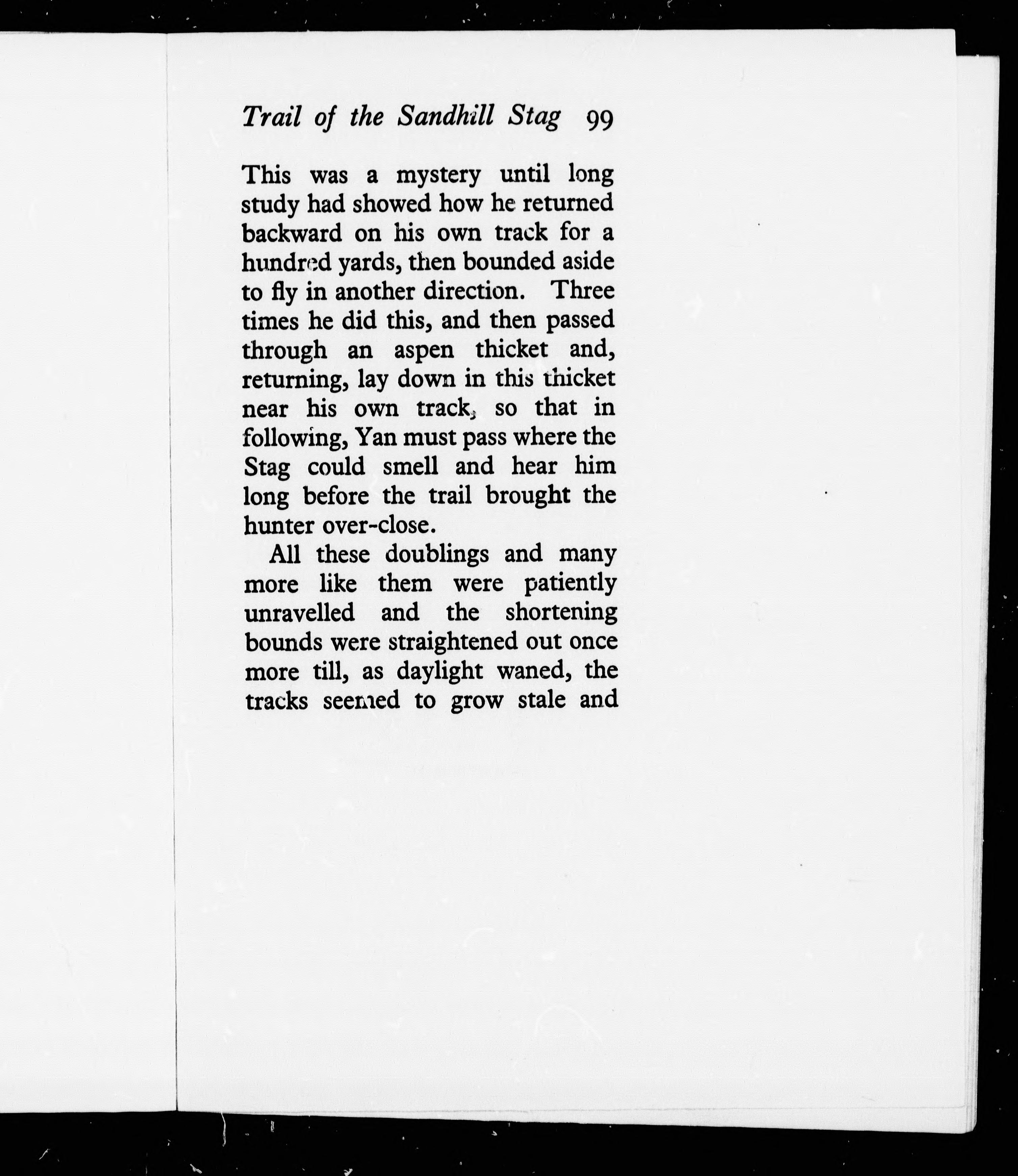 Trail of the Sandhill Stag 99

This was a mystery until long study had showed how he returned backward on his own track for a hundred yards, then bounded aside to fly in another direction. Three times he did this, and then passed through an aspen thicket and, returning, lay down in this thicket near his own track, so that in following, Yan must pass where the Stag could smell and hear him long before the trail brought the hunter over-close.

All these doublings and many more like them were patiently unravelled and the shortening bounds were straightened out once more till, as daylight waned, the tracks seemed to grow stale and